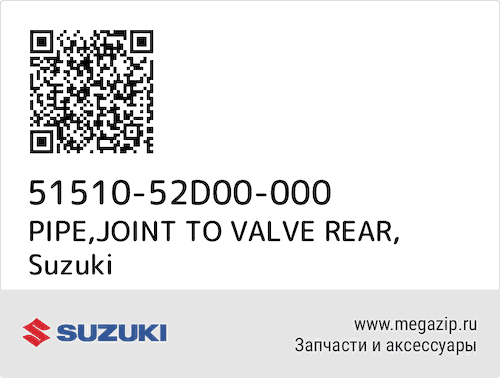 51510-52D00-000
PIPE,JOINT TO VALVE REAR,
Suzuki

SUZUKI

www.megazip.ru
Запчасти и аксессуары